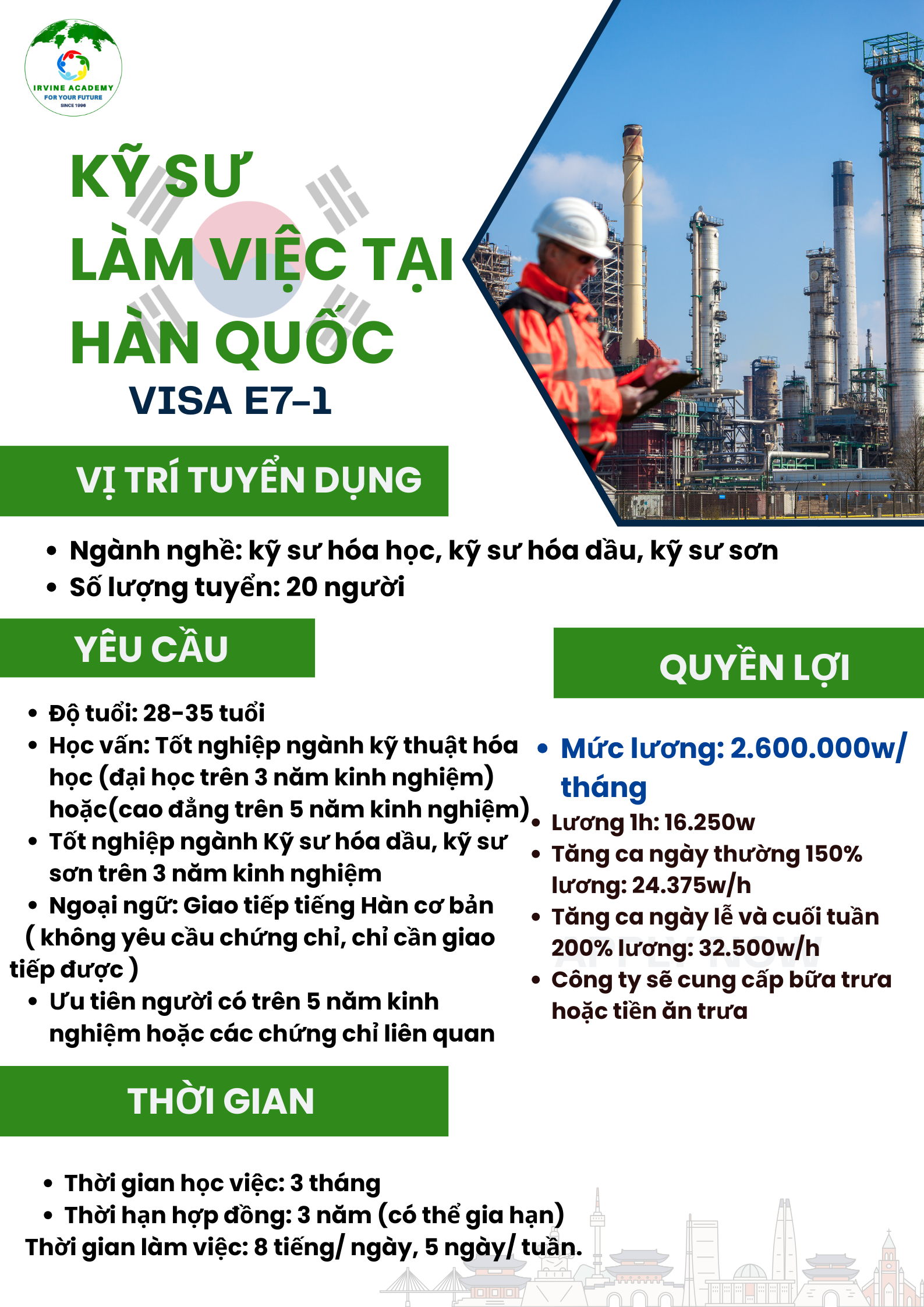 IRVINE ACADEMY
FOR YOUR FUTURE
SINCE 1996

KỸ SƯ
LÀM VIỆC TẠI
HÀN QUỐC
VISA E7-1

VỊ TRÍ TUYỂN DỤNG

• Ngành nghề: kỹ sư hóa học, kỹ sư hóa dầu, kỹ sư sơn
• Số lượng tuyển: 20 người

YÊU CẦU

• Độ tuổi: 28-35 tuổi
• Học vấn: Tốt nghiệp ngành kỹ thuật hóa học (đại học trên 3 năm kinh nghiệm) hoặc(cao đẳng trên 5 năm kinh nghiệm)
• Tốt nghiệp ngành Kỹ sư hóa dầu, kỹ sư sơn trên 3 năm kinh nghiệm
• Ngoại ngữ: Giao tiếp tiếng Hàn cơ bản ( không yêu cầu chứng chỉ, chỉ cần giao tiếp được )
• Ưu tiên người có trên 5 năm kinh nghiệm hoặc các chứng chỉ liên quan

QUYỀN LỢI

• Mức lương: 2.600.000w/ tháng
• Lương 1h: 16.250w
• Tăng ca ngày thường 150% lương: 24.375w/h
• Tăng ca ngày lễ và cuối tuần 200% lương: 32.500w/h
• Công ty sẽ cung cấp bữa trưa hoặc tiền ăn trưa

APPLY NOW

THỜI GIAN

• Thời gian học việc: 3 tháng
• Thời hạn hợp đồng: 3 năm (có thể gia hạn)
Thời gian làm việc: 8 tiếng/ ngày, 5 ngày/ tuần.